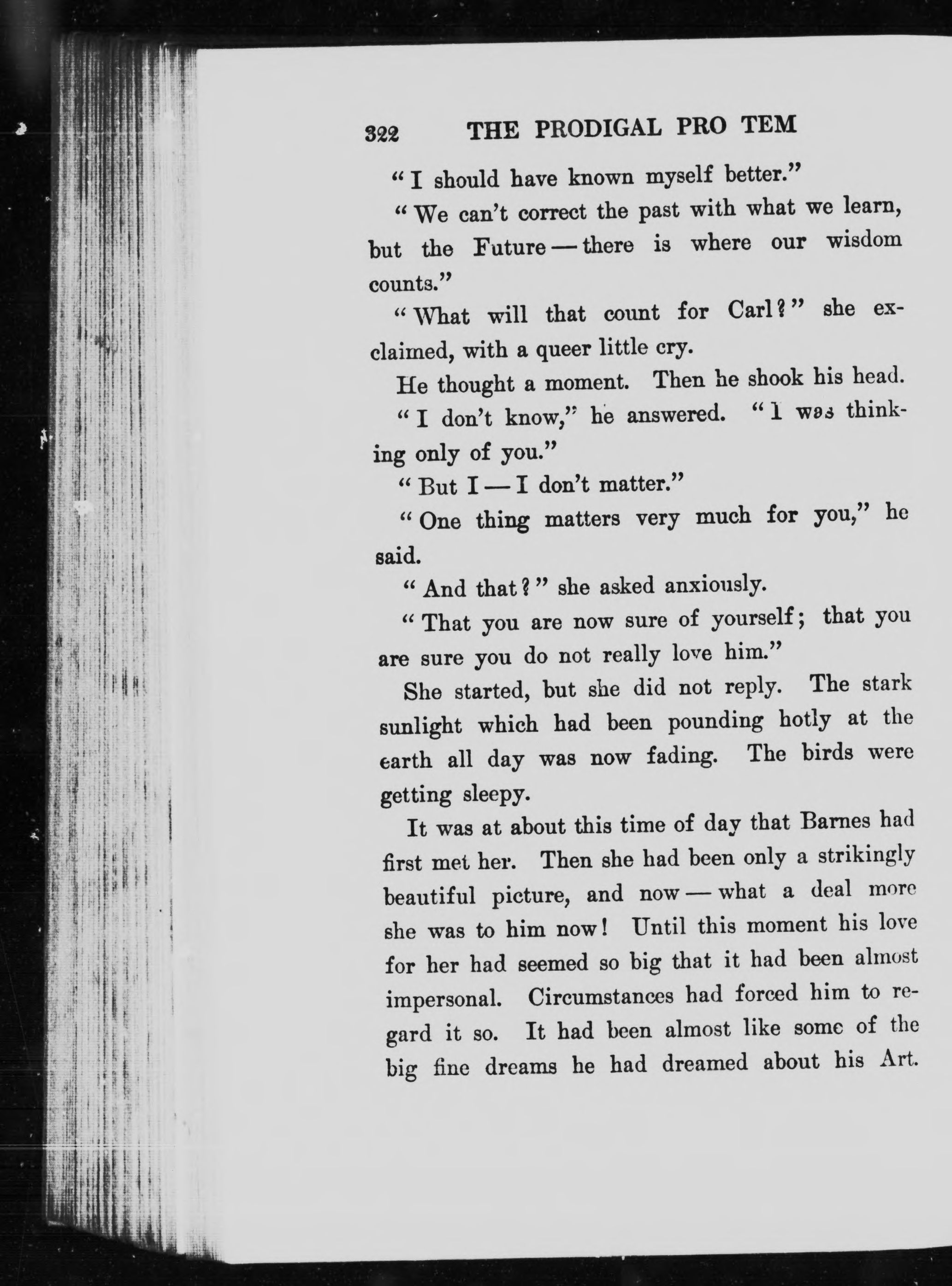 322 THE PRODIGAL PRO TEM

"I should have known myself better."

"We can't correct the past with what we learn, but the Future — there is where our wisdom counts."

"What will that count for Carl?" she exclaimed, with a queer little cry.

He thought a moment. Then he shook his head.

"I don't know," he answered. "I was thinking only of you."

"But I — I don't matter."

"One thing matters very much for you," he said.

"And that?" she asked anxiously.

"That you are now sure of yourself; that you are sure you do not really love him."

She started, but she did not reply. The stark sunlight which had been pounding hotly at the earth all day was now fading. The birds were getting sleepy.

It was at about this time of day that Barnes had first met her. Then she had been only a strikingly beautiful picture, and now — what a deal more she was to him now! Until this moment his love for her had seemed so big that it had been almost impersonal. Circumstances had forced him to regard it so. It had been almost like some of the big fine dreams he had dreamed about his Art.